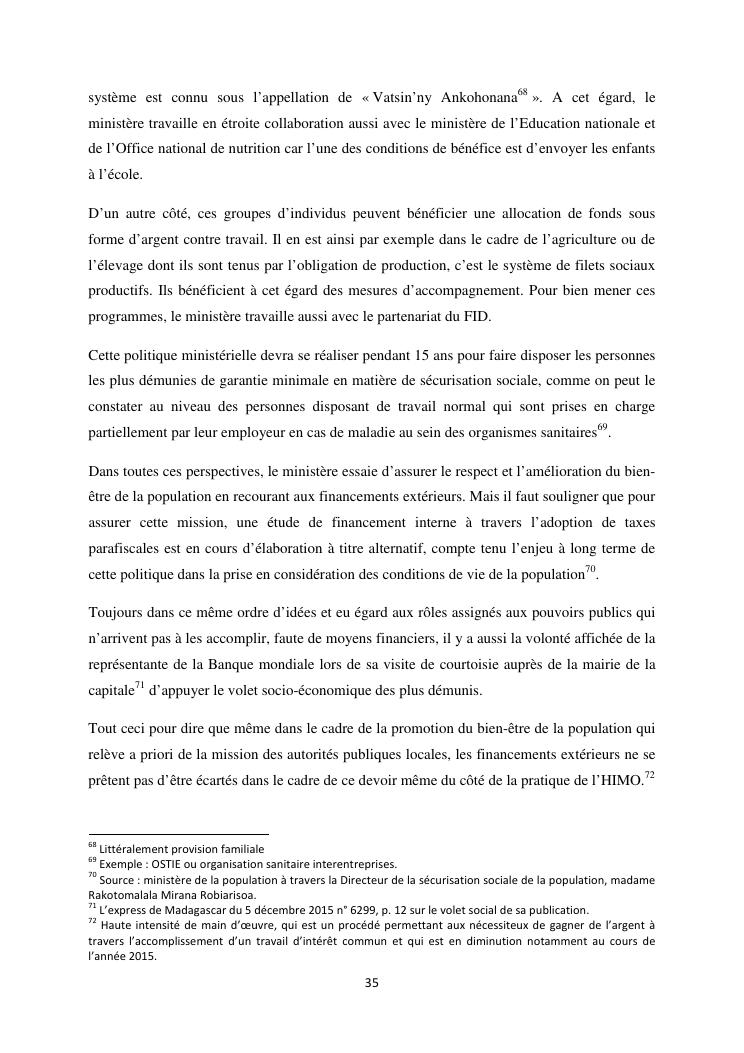 système est connu sous l'appellation de « Vatsin'ny Ankohonana$^{68}$ ». A cet égard, le ministère travaille en étroite collaboration aussi avec le ministère de l'Education nationale et de l'Office national de nutrition car l'une des conditions de bénéfice est d'envoyer les enfants à l'école.

D'un autre côté, ces groupes d'individus peuvent bénéficier une allocation de fonds sous forme d'argent contre travail. Il en est ainsi par exemple dans le cadre de l'agriculture ou de l'élevage dont ils sont tenus par l'obligation de production, c'est le système de filets sociaux productifs. Ils bénéficient à cet égard des mesures d'accompagnement. Pour bien mener ces programmes, le ministère travaille aussi avec le partenariat du FID.

Cette politique ministérielle devra se réaliser pendant 15 ans pour faire disposer les personnes les plus démunies de garantie minimale en matière de sécurisation sociale, comme on peut le constater au niveau des personnes disposant de travail normal qui sont prises en charge partiellement par leur employeur en cas de maladie au sein des organismes sanitaires$^{69}$.

Dans toutes ces perspectives, le ministère essaie d'assurer le respect et l'amélioration du bien-être de la population en recourant aux financements extérieurs. Mais il faut souligner que pour assurer cette mission, une étude de financement interne à travers l'adoption de taxes parafiscales est en cours d'élaboration à titre alternatif, compte tenu l'enjeu à long terme de cette politique dans la prise en considération des conditions de vie de la population$^{70}$.

Toujours dans ce même ordre d'idées et eu égard aux rôles assignés aux pouvoirs publics qui n'arrivent pas à les accomplir, faute de moyens financiers, il y a aussi la volonté affichée de la représentante de la Banque mondiale lors de sa visite de courtoisie auprès de la mairie de la capitale$^{71}$ d'appuyer le volet socio-économique des plus démunis.

Tout ceci pour dire que même dans le cadre de la promotion du bien-être de la population qui relève a priori de la mission des autorités publiques locales, les financements extérieurs ne se prêtent pas d'être écartés dans le cadre de ce devoir même du côté de la pratique de l'HIMO.$^{72}$

$^{68}$ Littéralement provision familiale
$^{69}$ Exemple : OSTIE ou organisation sanitaire interentreprises.
$^{70}$ Source : ministère de la population à travers la Directeur de la sécurisation sociale de la population, madame Rakotomalala Mirana Robiarisoa.
$^{71}$ L'express de Madagascar du 5 décembre 2015 n° 6299, p. 12 sur le volet social de sa publication.
$^{72}$ Haute intensité de main d'œuvre, qui est un procédé permettant aux nécessiteux de gagner de l'argent à travers l'accomplissement d'un travail d'intérêt commun et qui est en diminution notamment au cours de l'année 2015.

35